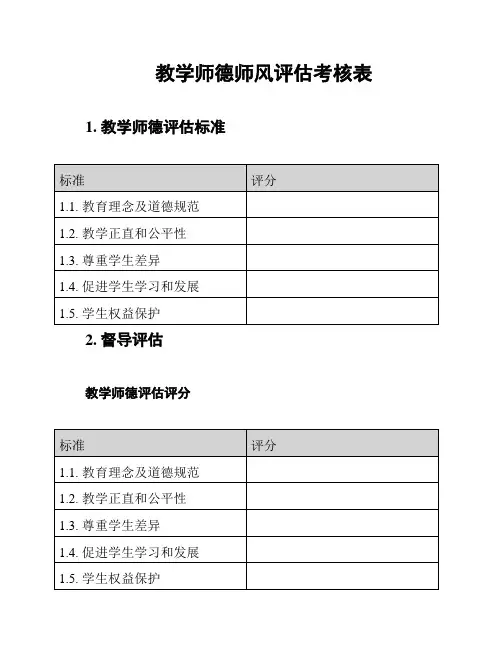 教学师德师风评估考核表

1. 教学师德评估标准

| 标准 | 评分 |
|---|---|
| 1.1. 教育理念及道德规范 | |
| 1.2. 教学正直和公平性 | |
| 1.3. 尊重学生差异 | |
| 1.4. 促进学生学习和发展 | |
| 1.5. 学生权益保护 | |

2. 督导评估

教学师德评估评分

| 标准 | 评分 |
|---|---|
| 1.1. 教育理念及道德规范 | |
| 1.2. 教学正直和公平性 | |
| 1.3. 尊重学生差异 | |
| 1.4. 促进学生学习和发展 | |
| 1.5. 学生权益保护 | |